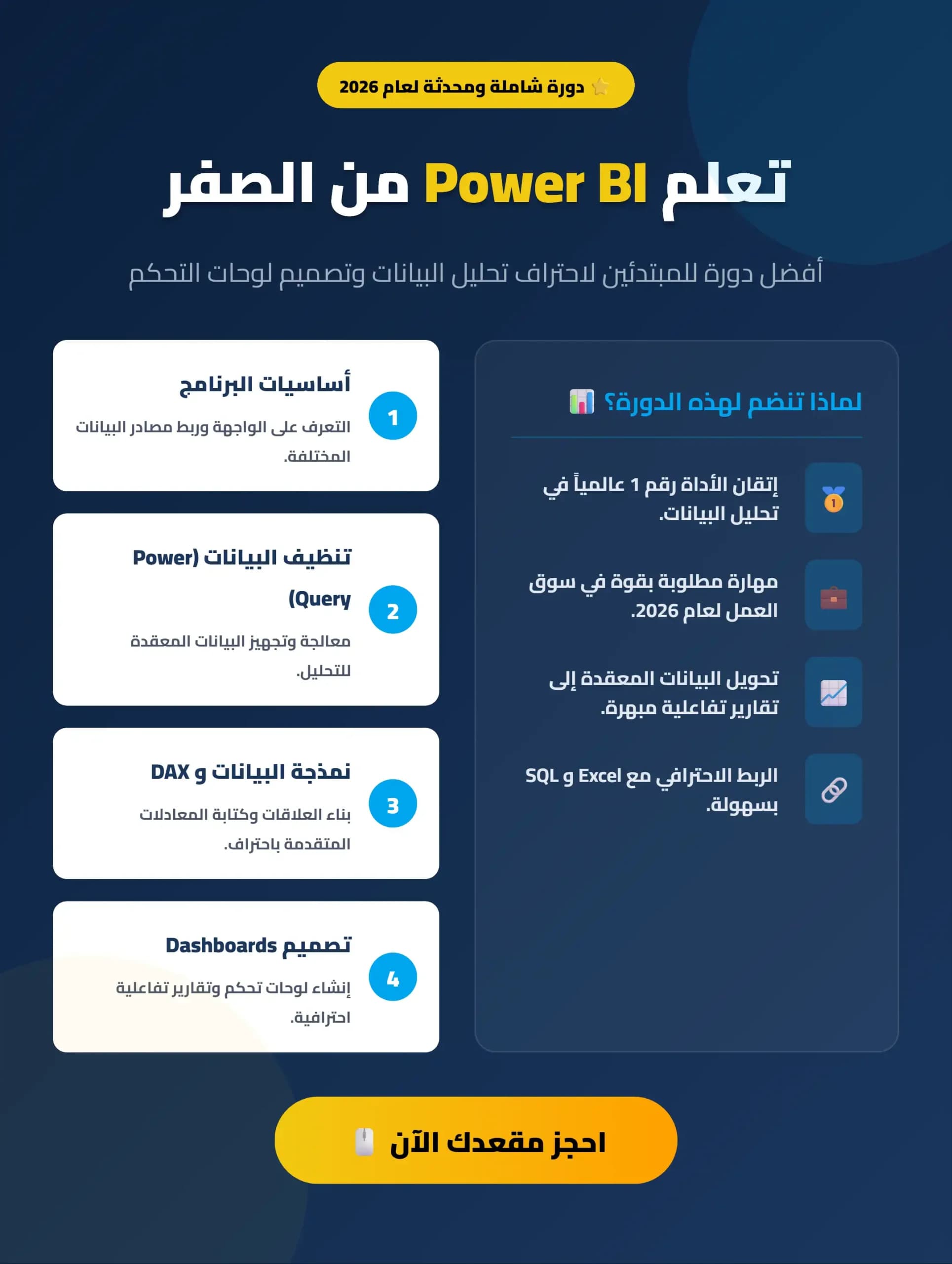 دورة شاملة ومحدثة لعام 2026

تعلم Power BI من الصفر

أفضل دورة للمبتدئين لاحتراف تحليل البيانات وتصميم لوحات التحكم

لماذا تنضم لهذه الدورة؟

إتقان الأداة رقم 1 عالمياً في تحليل البيانات.

مهارة مطلوبة بقوة في سوق العمل لعام 2026.

تحويل البيانات المعقدة إلى تقارير تفاعلية مبهرة.

الربط الاحترافي مع Excel و SQL بسهولة.

1
أساسيات البرنامج
التعرف على الواجهة وربط مصادر البيانات المختلفة.

2
تنظيف البيانات (Power Query)
معالجة وتجهيز البيانات المعقدة للتحليل.

3
نمذجة البيانات و DAX
بناء العلاقات وكتابة المعادلات المتقدمة باحتراف.

4
تصميم Dashboards
إنشاء لوحات تحكم وتقارير تفاعلية احترافية.

احجز مقعدك الآن